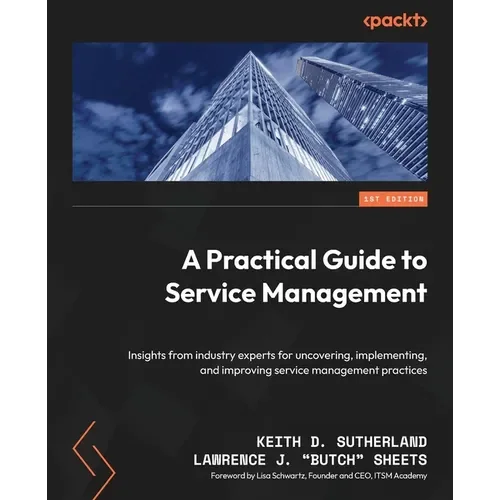 <packt>

1ST EDITION

A Practical Guide to Service Management

Insights from industry experts for uncovering, implementing, and improving service management practices

KEITH D. SUTHERLAND
LAWRENCE J. "BUTCH" SHEETS
Foreword by Lisa Schwartz, Founder and CEO, ITSM Academy